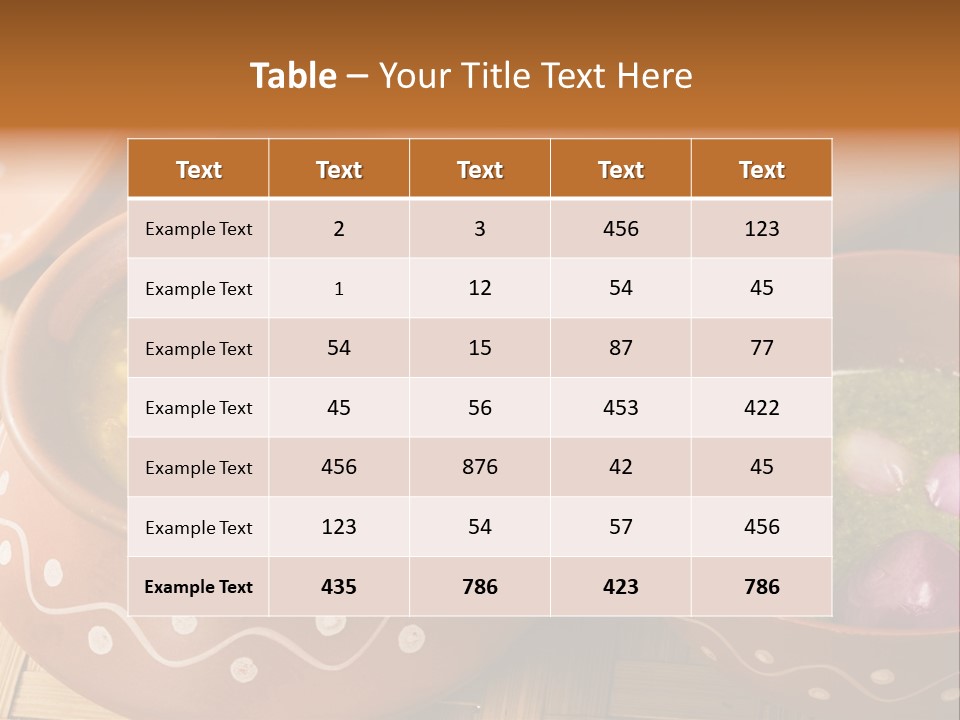 Table – Your Title Text Here

| Text | Text | Text | Text | Text |
|---|---|---|---|---|
| Example Text | 2 | 3 | 456 | 123 |
| Example Text | 1 | 12 | 54 | 45 |
| Example Text | 54 | 15 | 87 | 77 |
| Example Text | 45 | 56 | 453 | 422 |
| Example Text | 456 | 876 | 42 | 45 |
| Example Text | 123 | 54 | 57 | 456 |
| Example Text | 435 | 786 | 423 | 786 |